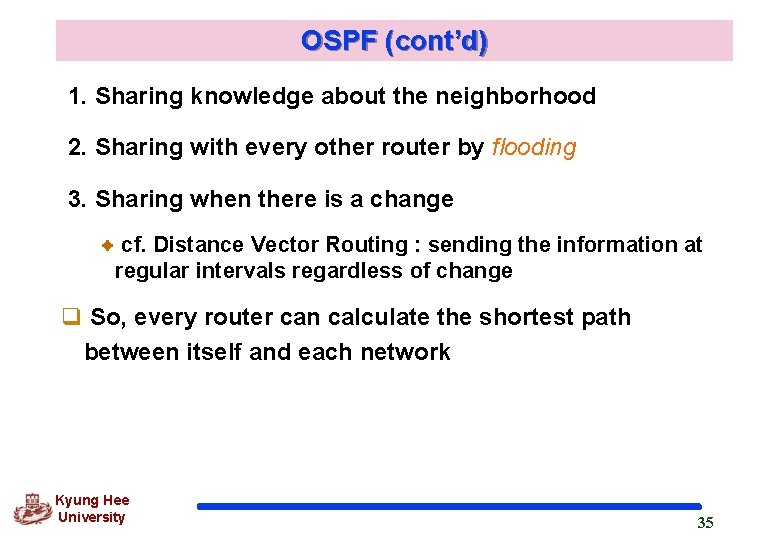 OSPF (cont'd)

1. Sharing knowledge about the neighborhood

2. Sharing with every other router by flooding

3. Sharing when there is a change

cf. Distance Vector Routing : sending the information at regular intervals regardless of change

So, every router can calculate the shortest path between itself and each network

Kyung Hee University

35